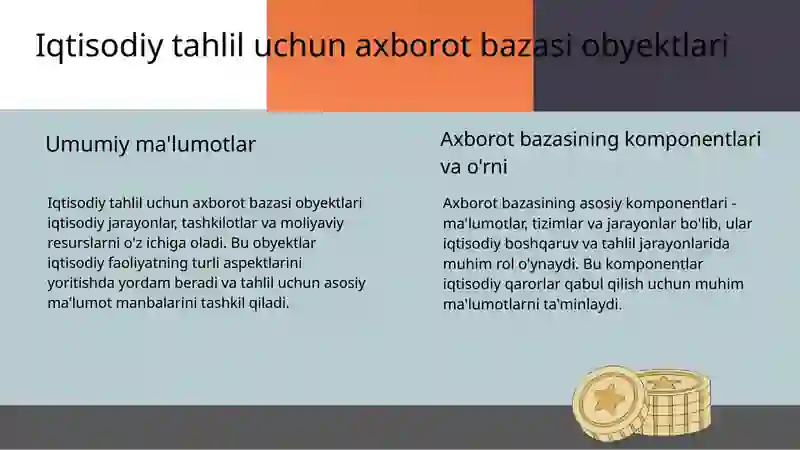 Iqtisodiy tahlil uchun axborot bazasi obyektlari

Umumiy ma'lumotlar

Iqtisodiy tahlil uchun axborot bazasi obyektlari iqtisodiy jarayonlar, tashkilotlar va moliyaviy resurslarni o'z ichiga oladi. Bu obyektlar iqtisodiy faoliyatning turli aspektlarini yoritishda yordam beradi va tahlil uchun asosiy ma'lumot manbalarini tashkil qiladi.

Axborot bazasining komponentlari va o'rni

Axborot bazasining asosiy komponentlari - ma'lumotlar, tizimlar va jarayonlar bo'lib, ular iqtisodiy boshqaruv va tahlil jarayonlarida muhim rol o'ynaydi. Bu komponentlar iqtisodiy qarorlar qabul qilish uchun muhim ma'lumotlarni ta'minlaydi.